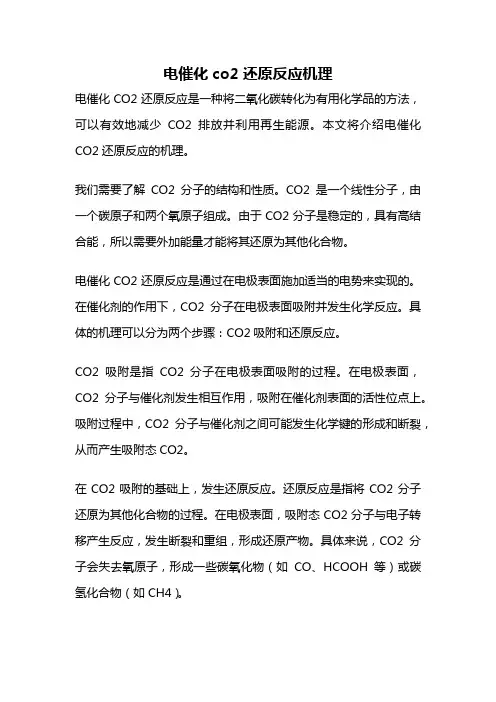 电催化 co2 还原反应机理

电催化 CO2 还原反应是一种将二氧化碳转化为有用化学品的方法，可以有效地减少 CO2 排放并利用再生能源。本文将介绍电催化 CO2 还原反应的机理。

我们需要了解 CO2 分子的结构和性质。CO2 是一个线性分子，由一个碳原子和两个氧原子组成。由于 CO2 分子是稳定的，具有高结合能，所以需要外加能量才能将其还原为其他化合物。

电催化 CO2 还原反应是通过在电极表面施加适当的电势来实现的。在催化剂的作用下，CO2 分子在电极表面吸附并发生化学反应。具体的机理可以分为两个步骤：CO2 吸附和还原反应。

CO2 吸附是指 CO2 分子在电极表面吸附的过程。在电极表面，CO2 分子与催化剂发生相互作用，吸附在催化剂表面的活性位点上。吸附过程中，CO2 分子与催化剂之间可能发生化学键的形成和断裂，从而产生吸附态 CO2。

在 CO2 吸附的基础上，发生还原反应。还原反应是指将 CO2 分子还原为其他化合物的过程。在电极表面，吸附态 CO2 分子与电子转移产生反应，发生断裂和重组，形成还原产物。具体来说，CO2 分子会失去氧原子，形成一些碳氧化物（如 CO、HCOOH 等）或碳氢化合物（如 CH4）。